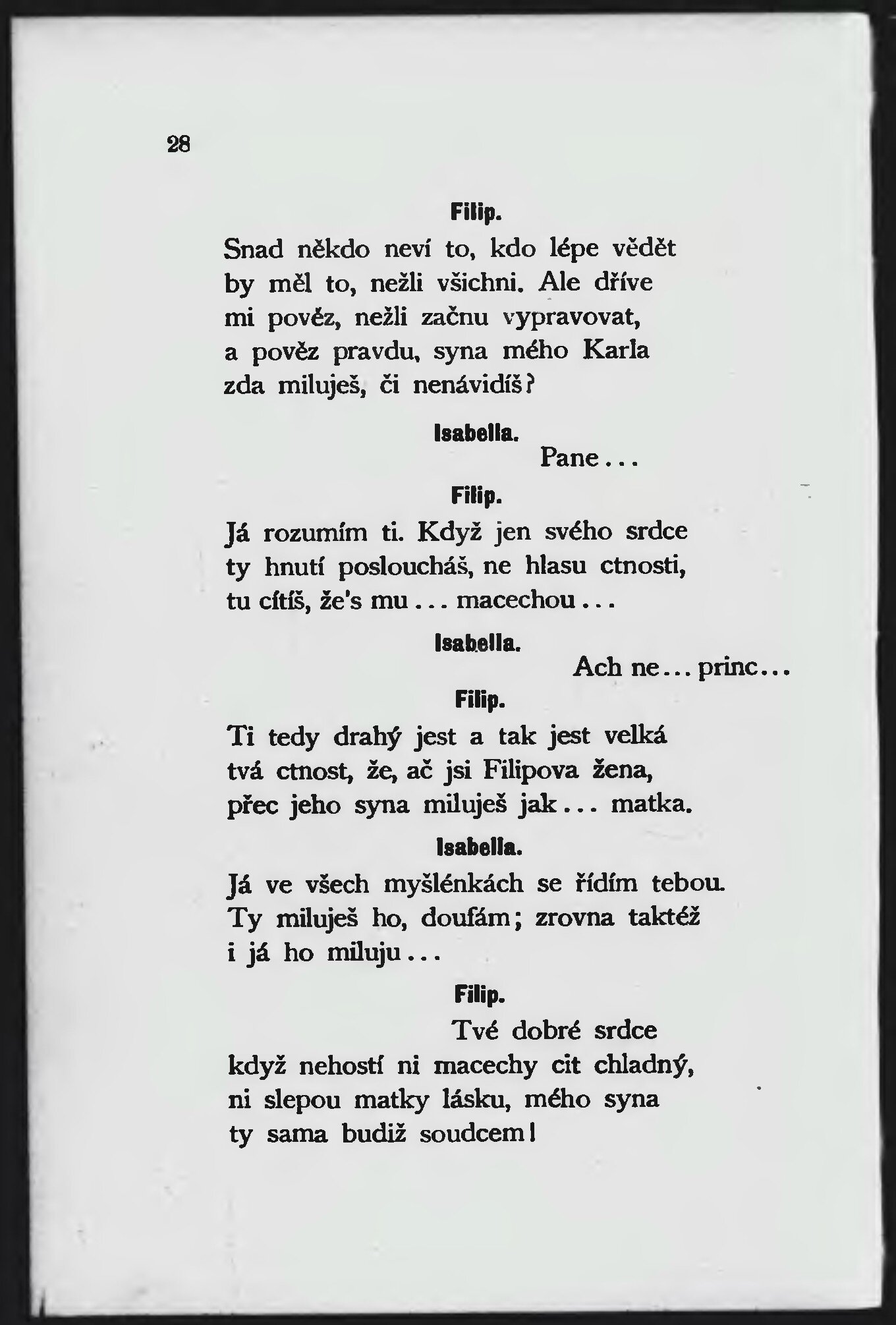 28

Filip.

Snad někdo neví to, kdo lépe vědět by měl to, nežli všichni. Ale dříve mi pověz, nežli začnu vypravovat, a pověz pravdu, syna mého Karla zda miluješ, či nenávidíš?

Isabella.

Pane...

Filip.

Já rozumím ti. Když jen svého srdce ty hnutí posloucháš, ne hlasu ctnosti, tu cítíš, že's mu... macechou...

Isabella.

Ach ne... princ...

Filip.

Ti tedy drahý jest a tak jest velká tvá ctnost, že, ač jsi Filipova žena, přec jeho syna miluješ jak... matka.

Isabella.

Já ve všech myšlénkách se řídím tebou. Ty miluješ ho, doufám; zrovna taktéž i já ho miluju...

Filip.

Tvé dobré srdce když nehostí ni macechy cit chladný, ni slepou matky lásku, mého syna ty sama budiž soudcem!